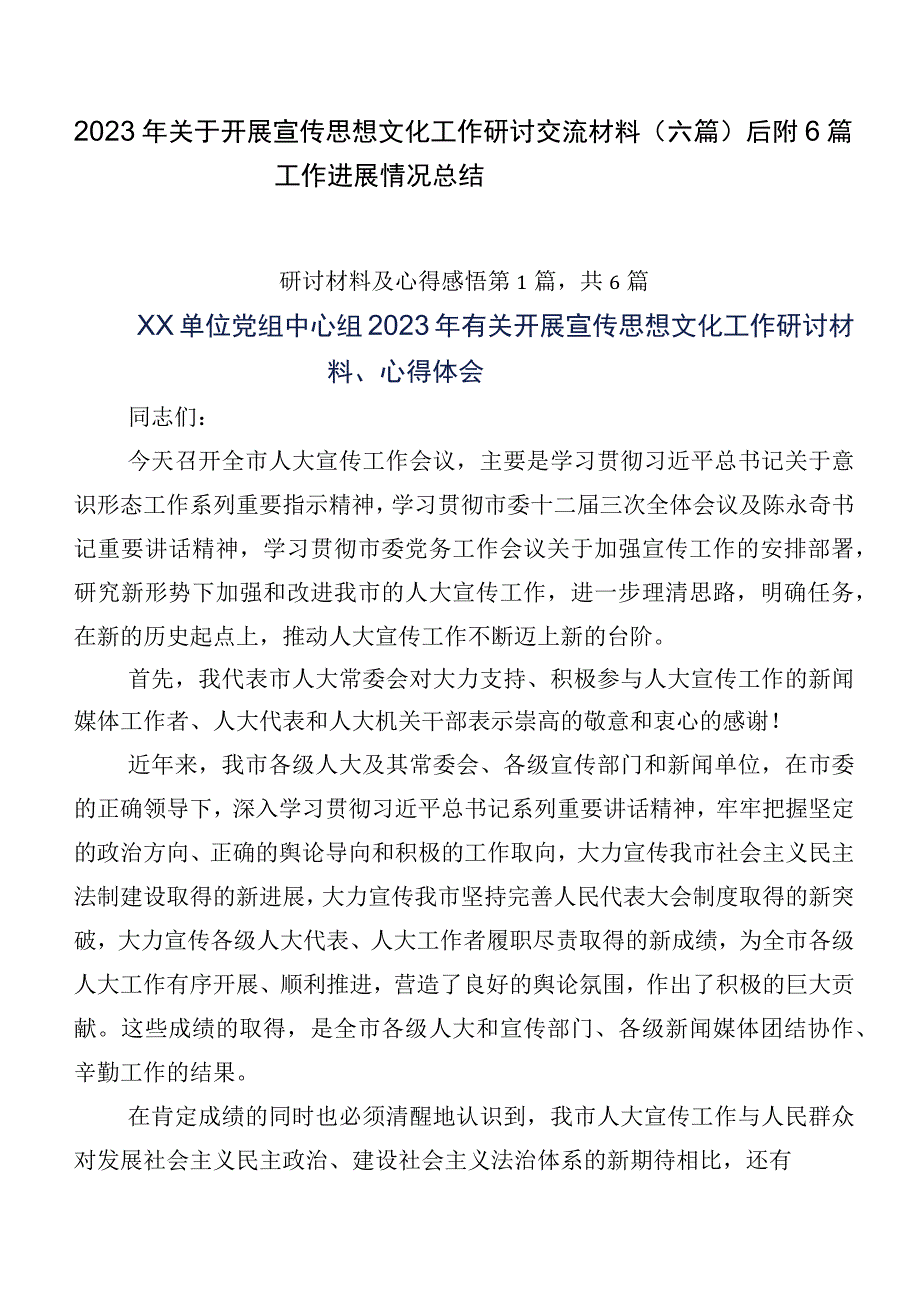 2023年关于开展宣传思想文化工作研讨交流材料（六篇）后附6篇工作进展情况总结

研讨材料及心得感悟第1篇，共6篇

XX单位党组中心组2023年有关开展宣传思想文化工作研讨材料、心得体会

同志们：

今天召开全市人大宣传工作会议，主要是学习贯彻习近平总书记关于意识形态工作系列重要指示精神，学习贯彻市委十二届三次全体会议及陈永奇书记重要讲话精神，学习贯彻市委党务工作会议关于加强宣传工作的安排部署，研究新形势下加强和改进我市的人大宣传工作，进一步理清思路，明确任务，在新的历史起点上，推动人大宣传工作不断迈上新的台阶。

首先，我代表市人大常委会对大力支持、积极参与人大宣传工作的新闻媒体工作者、人大代表和人大机关干部表示崇高的敬意和衷心的感谢！

近年来，我市各级人大及其常委会、各级宣传部门和新闻单位，在市委的正确领导下，深入学习贯彻习近平总书记系列重要讲话精神，牢牢把握坚定的政治方向、正确的舆论导向和积极的工作取向，大力宣传我市社会主义民主法制建设取得的新进展，大力宣传我市坚持完善人民代表大会制度取得的新突破，大力宣传各级人大代表、人大工作者履职尽责取得的新成绩，为全市各级人大工作有序开展、顺利推进，营造了良好的舆论氛围，作出了积极的巨大贡献。这些成绩的取得，是全市各级人大和宣传部门、各级新闻媒体团结协作、辛勤工作的结果。

在肯定成绩的同时也必须清醒地认识到，我市人大宣传工作与人民群众对发展社会主义民主政治、建设社会主义法治体系的新期待相比，还有